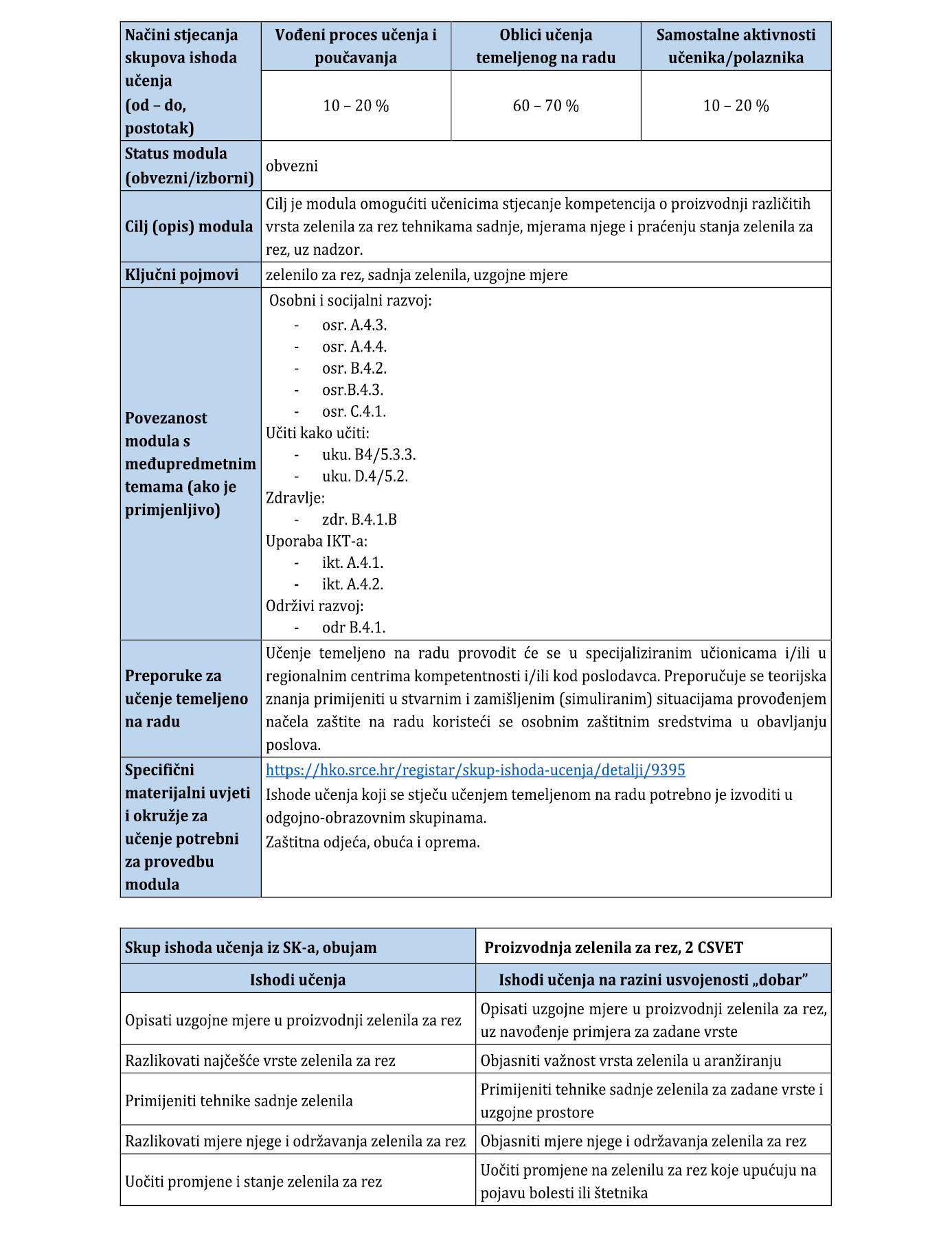 | Načini stjecanja skupova ishoda učenja (od – do, postotak) | Vođeni proces učenja i poučavanja | Oblici učenja temeljenog na radu | Samostalne aktivnosti učenika/polaznika |
|---|---|---|---|
| | 10 – 20 % | 60 – 70 % | 10 – 20 % |
| Status modula (obvezni/izborni) | obvezni | | |
| Cilj (opis) modula | Cilj je modula omogućiti učenicima stjecanje kompetencija o proizvodnji različitih vrsta zelenila za rez tehnikama sadnje, mjerama njege i praćenju stanja zelenila za rez, uz nadzor. | | |
| Ključni pojmovi | zelenilo za rez, sadnja zelenila, uzgojne mjere | | |
| Povezanost modula s međupredmetnim temama (ako je primjenljivo) | Osobni i socijalni razvoj: - osr. A.4.3. - osr. A.4.4. - osr. B.4.2. - osr.B.4.3. - osr. C.4.1. Učiti kako učiti: - uku. B4/5.3.3. - uku. D.4/5.2. Zdravlje: - zdr. B.4.1.B Uporaba IKT-a: - ikt. A.4.1. - ikt. A.4.2. Održivi razvoj: - odr B.4.1. | | |
| Preporuke za učenje temeljeno na radu | Učenje temeljeno na radu provodit će se u specijaliziranim učionicama i/ili u regionalnim centrima kompetentnosti i/ili kod poslodavca. Preporučuje se teorijska znanja primijeniti u stvarnim i zamišljenim (simuliranim) situacijama provođenjem načela zaštite na radu koristeći se osobnim zaštitnim sredstvima u obavljanju poslova. | | |
| Specifični materijalni uvjeti i okružje za učenje potrebni za provedbu modula | https://hko.srce.hr/registar/skup-ishoda-ucenja/detalji/9395 Ishode učenja koji se stječu učenjem temeljenom na radu potrebno je izvoditi u odgojno-obrazovnim skupinama. Zaštitna odjeća, obuća i oprema. | | |

| Skup ishoda učenja iz SK-a, obujam | Proizvodnja zelenila za rez, 2 CSVET |
|---|---|
| Ishodi učenja | Ishodi učenja na razini usvojenosti „dobar” |
| Opisati uzgojne mjere u proizvodnji zelenila za rez | Opisati uzgojne mjere u proizvodnji zelenila za rez, uz navođenje primjera za zadane vrste |
| Razlikovati najčešće vrste zelenila za rez | Objasniti važnost vrsta zelenila u aranžiranju |
| Primijeniti tehnike sadnje zelenila | Primijeniti tehnike sadnje zelenila za zadane vrste i uzgojne prostore |
| Razlikovati mjere njege i održavanja zelenila za rez | Objasniti mjere njege i održavanja zelenila za rez |
| Uočiti promjene i stanje zelenila za rez | Uočiti promjene na zelenilu za rez koje upućuju na pojavu bolesti ili štetnika |